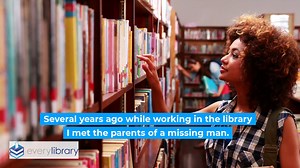 Several years ago while working in the library
I met the parents of a missing man.

everylibrary